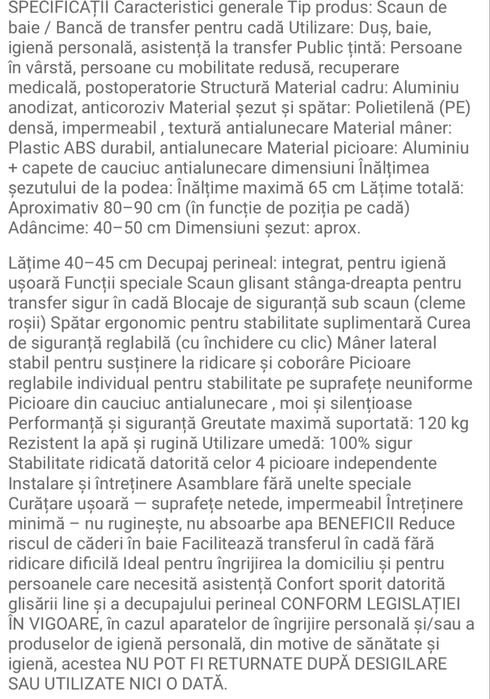 SPECIFICAȚII Caracteristici generale Tip produs: Scaun de baie / Bancă de transfer pentru cadă Utilizare: Duș, baie, igienă personală, asistență la transfer Public țintă: Persoane în vârstă, persoane cu mobilitate redusă, recuperare medicală, postoperatorie Structură Material cadru: Aluminiu anodizat, anticoroziv Material șezut și spătar: Polietilenă (PE) densă, impermeabil , textură antialunecare Material mâner: Plastic ABS durabil, antialunecare Material picioare: Aluminiu + capete de cauciuc antialunecare dimensiuni Înălțimea șezutului de la podea: Înălțime maximă 65 cm Lățime totală: Aproximativ 80–90 cm (în funcție de poziția pe cadă) Adâncime: 40–50 cm Dimensiuni șezut: aprox.

Lățime 40–45 cm Decupaj perineal: integrat, pentru igienă ușoară Funcții speciale Scaun glisant stânga-dreapta pentru transfer sigur în cadă Blocaje de siguranță sub scaun (cleme roșii) Spătar ergonomic pentru stabilitate suplimentară Curea de siguranță reglabilă (cu închidere cu clic) Mâner lateral stabil pentru susținere la ridicare și coborâre Picioare reglabile individual pentru stabilitate pe suprafețe neuniforme Picioare din cauciuc antialunecare , moi și silențioase Performanță și siguranță Greutate maximă suportată: 120 kg Rezistent la apă și rugină Utilizare umedă: 100% sigur Stabilitate ridicată datorită celor 4 picioare independente Instalare și întreținere Asamblare fără unelte speciale Curățare ușoară — suprafețe netede, impermeabil Întreținere minimă – nu ruginește, nu absoarbe apa BENEFICII Reduce riscul de căderi în baie Facilitează transferul în cadă fără ridicare dificilă Ideal pentru îngrijirea la domiciliu și pentru persoanele care necesită asistență Confort sporit datorită glisării line și a decupajului perineal CONFORM LEGISLAȚIEI ÎN VIGOARE, în cazul aparatelor de îngrijire personală și/sau a produselor de igienă personală, din motive de sănătate și igienă, acestea NU POT FI RETURNATE DUPĂ DESIGILARE SAU UTILIZATE NICI O DATĂ.